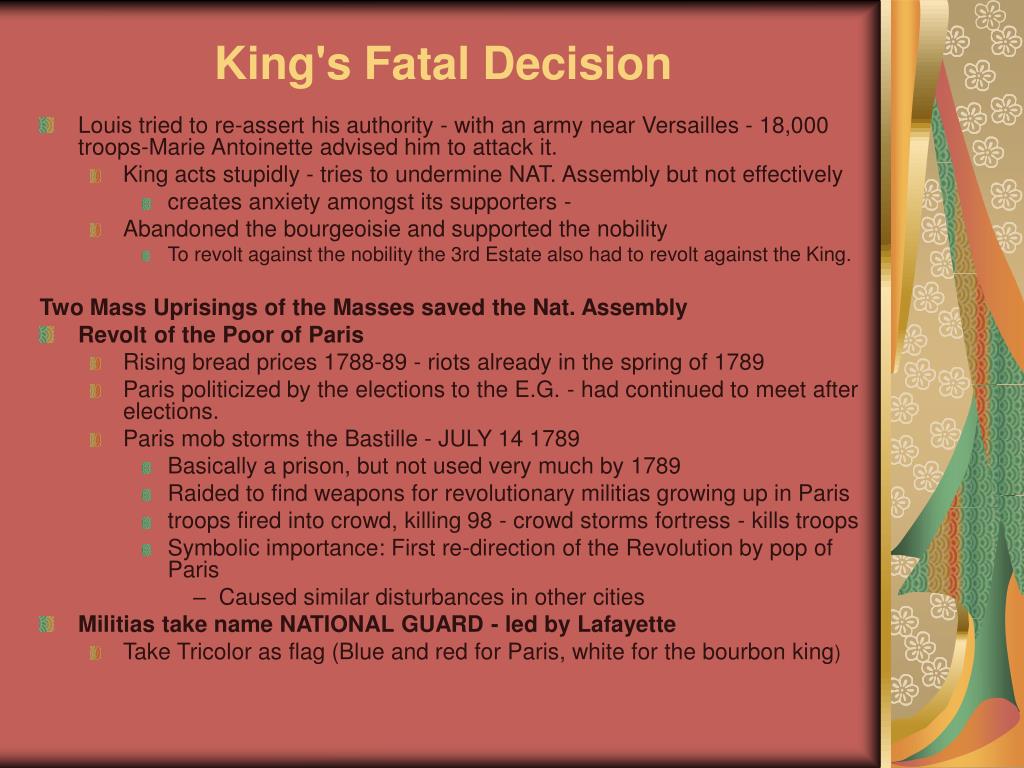 King's Fatal Decision

Louis tried to re-assert his authority - with an army near Versailles - 18,000 troops-Marie Antoinette advised him to attack it.

King acts stupidly - tries to undermine NAT. Assembly but not effectively

creates anxiety amongst its supporters -

Abandoned the bourgeoisie and supported the nobility

To revolt against the nobility the 3rd Estate also had to revolt against the King.

Two Mass Uprisings of the Masses saved the Nat. Assembly

Revolt of the Poor of Paris

Rising bread prices 1788-89 - riots already in the spring of 1789

Paris politicized by the elections to the E.G. - had continued to meet after elections.

Paris mob storms the Bastille - JULY 14 1789

Basically a prison, but not used very much by 1789

Raided to find weapons for revolutionary militias growing up in Paris

troops fired into crowd, killing 98 - crowd storms fortress - kills troops

Symbolic importance: First re-direction of the Revolution by pop of Paris

– Caused similar disturbances in other cities

Militias take name NATIONAL GUARD - led by Lafayette

Take Tricolor as flag (Blue and red for Paris, white for the bourbon king)